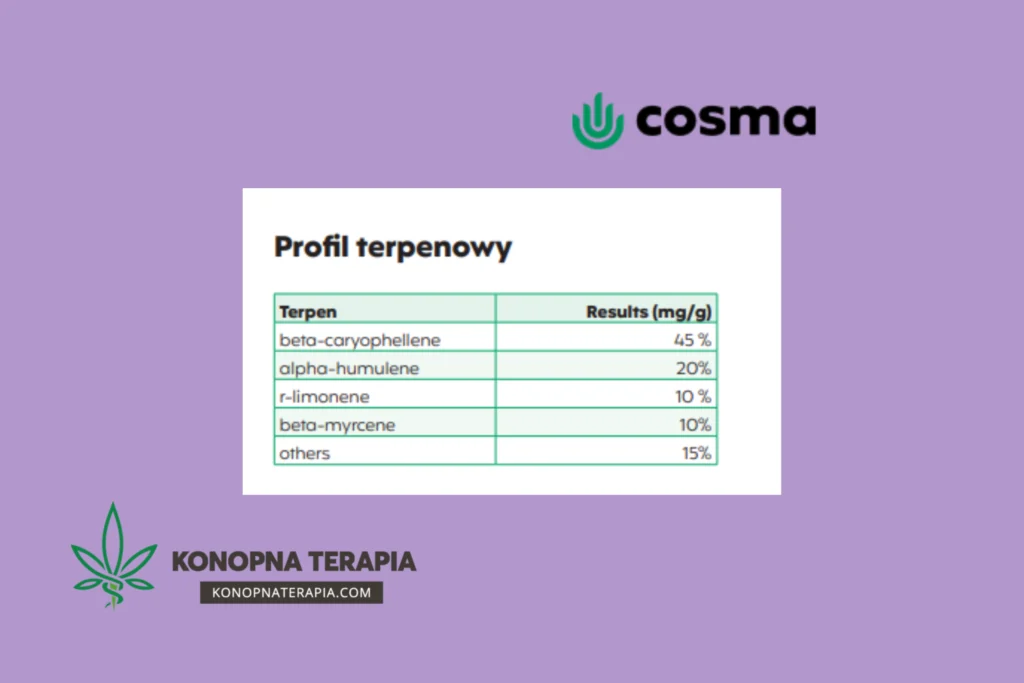 cosma

Profil terpenowy

| Terpen | Results (mg/g) |
|---|---|
| beta-caryophellene | 45 % |
| alpha-humulene | 20% |
| r-limonene | 10 % |
| beta-myrcene | 10% |
| others | 15% |

KONOPNA TERAPIA
KONOPNATERAPIA.COM